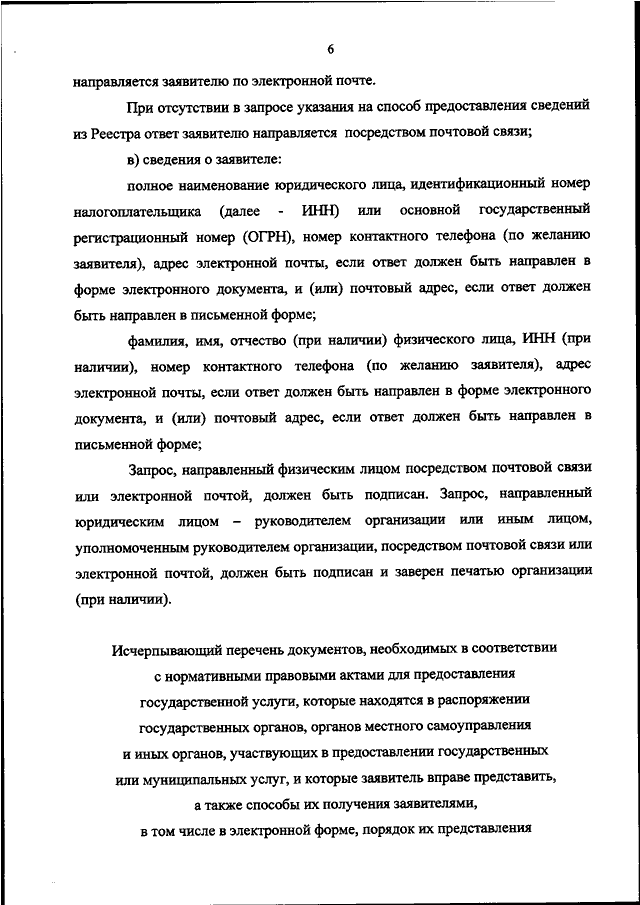 6

направляется заявителю по электронной почте.

При отсутствии в запросе указания на способ предоставления сведений из Реестра ответ заявителю направляется посредством почтовой связи;

в) сведения о заявителе:

полное наименование юридического лица, идентификационный номер налогоплательщика (далее - ИНН) или основной государственный регистрационный номер (ОГРН), номер контактного телефона (по желанию заявителя), адрес электронной почты, если ответ должен быть направлен в форме электронного документа, и (или) почтовый адрес, если ответ должен быть направлен в письменной форме;

фамилия, имя, отчество (при наличии) физического лица, ИНН (при наличии), номер контактного телефона (по желанию заявителя), адрес электронной почты, если ответ должен быть направлен в форме электронного документа, и (или) почтовый адрес, если ответ должен быть направлен в письменной форме;

Запрос, направленный физическим лицом посредством почтовой связи или электронной почтой, должен быть подписан. Запрос, направленный юридическим лицом – руководителем организации или иным лицом, уполномоченным руководителем организации, посредством почтовой связи или электронной почтой, должен быть подписан и заверен печатью организации (при наличии).

Исчерпывающий перечень документов, необходимых в соответствии с нормативными правовыми актами для предоставления государственной услуги, которые находятся в распоряжении государственных органов, органов местного самоуправления и иных органов, участвующих в предоставлении государственных или муниципальных услуг, и которые заявитель вправе представить, а также способы их получения заявителями, в том числе в электронной форме, порядок их представления